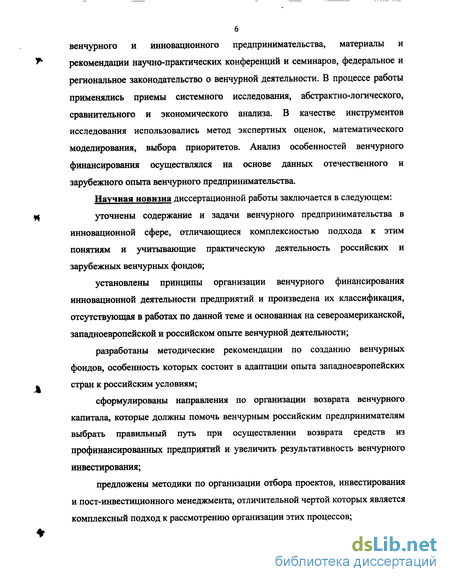 6

венчурного и инновационного предпринимательства, материалы и рекомендации научно-практических конференций и семинаров, федеральное и региональное законодательство о венчурной деятельности. В процессе работы применялись приемы системного исследования, абстрактно-логического, сравнительного и экономического анализа. В качестве инструментов исследования использовались метод экспертных оценок, математического моделирования, выбора приоритетов. Анализ особенностей венчурного финансирования осуществлялся на основе данных отечественного и зарубежного опыта венчурного предпринимательства.

Научная новизна диссертационной работы заключается в следующем:

уточнены содержание и задачи венчурного предпринимательства в инновационной сфере, отличающиеся комплексностью подхода к этим понятиям и учитывающие практическую деятельность российских и зарубежных венчурных фондов;

установлены принципы организации венчурного финансирования инновационной деятельности предприятий и произведена их классификация, отсутствующая в работах по данной теме и основанная на североамериканской, западноевропейской и российском опыте венчурной деятельности;

разработаны методические рекомендации по созданию венчурных фондов, особенность которых состоит в адаптации опыта западноевропейских стран к российским условиям;

сформулированы направления по организации возврата венчурного капитала, которые должны помочь венчурным российским предпринимателям выбрать правильный путь при осуществлении возврата средств из профинансированных предприятий и увеличить результативность венчурного инвестирования;

предложены методики по организации отбора проектов, инвестирования и пост-инвестиционного менеджмента, отличительной чертой которых является комплексный подход к рассмотрению организации этих процессов;

dsLib.net
библиотека диссертаций